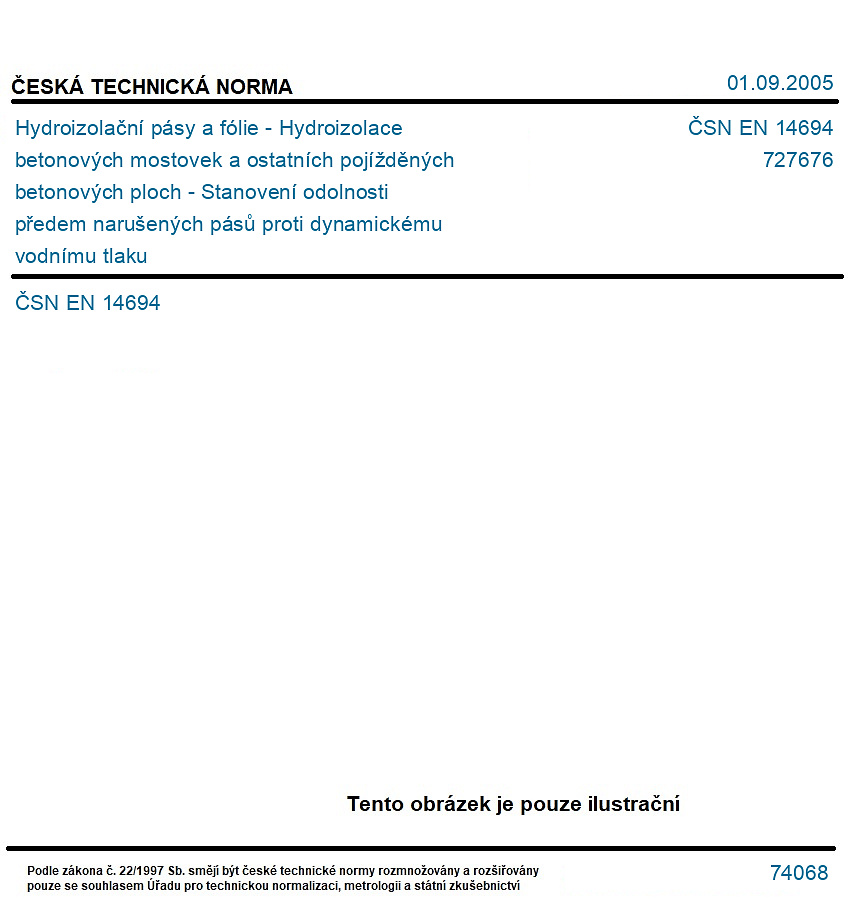 ČESKÁ TECHNICKÁ NORMA
01.09.2005

Hydroizolační pásy a fólie - Hydroizolace betonových mostovek a ostatních pojížděných betonových ploch - Stanovení odolnosti předem narušených pásů proti dynamickému vodnímu tlaku

ČSN EN 14694
727676

ČSN EN 14694

Tento obrázek je pouze ilustrační

Podle zákona č. 22/1997 Sb. smějí být české technické normy rozmnožovány a rozšiřovány pouze se souhlasem Úřadu pro technickou normalizaci, metrologii a státní zkušebnictví

74068